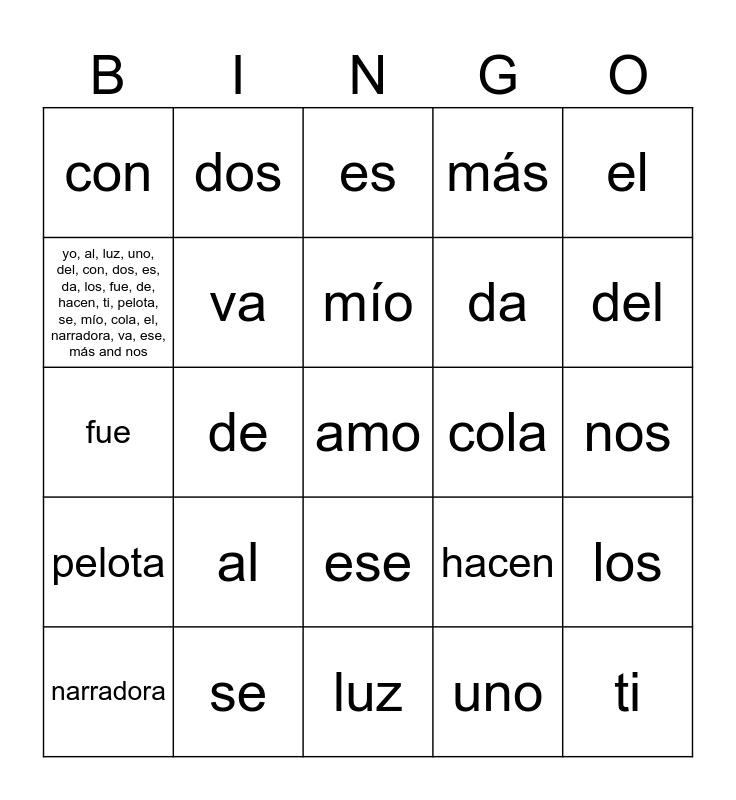 | B | I | N | G | O |
|---|---|---|---|---|
| con | dos | es | más | el |
| yo, al, luz, uno, del, con, dos, es, da, los, fue, de, hacen, ti, pelota, se, mío, cola, el, narradora, va, ese, más and nos | va | mío | da | del |
| fue | de | amo | cola | nos |
| pelota | al | ese | hacen | los |
| narradora | se | luz | uno | ti |